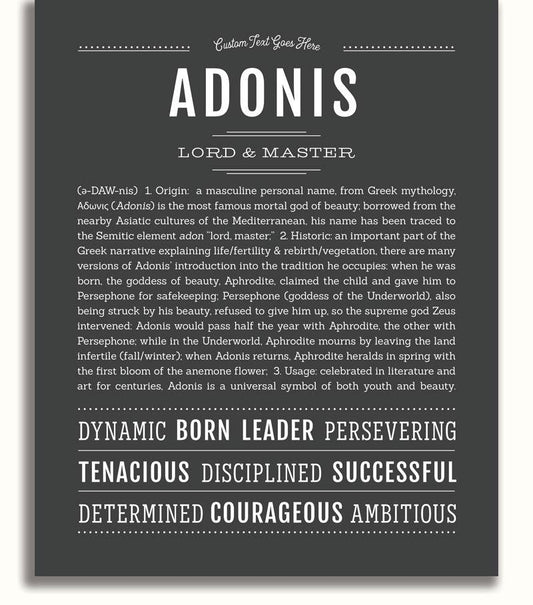 Custom Text Goes Here

ADONIS

LORD & MASTER

(ə-DAW-nis) 1. Origin: a masculine personal name, from Greek mythology, Αδωνις (Adonis) is the most famous mortal god of beauty; borrowed from the nearby Asiatic cultures of the Mediterranean, his name has been traced to the Semitic element adon "lord, master;" 2. Historic: an important part of the Greek narrative explaining life/fertility & rebirth/vegetation, there are many versions of Adonis' introduction into the tradition he occupies: when he was born, the goddess of beauty, Aphrodite, claimed the child and gave him to Persephone for safekeeping; Persephone (goddess of the Underworld), also being struck by his beauty, refused to give him up, so the supreme god Zeus intervened: Adonis would pass half the year with Aphrodite, the other with Persephone; while in the Underworld, Aphrodite mourns by leaving the land infertile (fall/winter); when Adonis returns, Aphrodite heralds in spring with the first bloom of the anemone flower; 3. Usage: celebrated in literature and art for centuries, Adonis is a universal symbol of both youth and beauty.

DYNAMIC BORN LEADER PERSEVERING

TENACIOUS DISCIPLINED SUCCESSFUL

DETERMINED COURAGEOUS AMBITIOUS